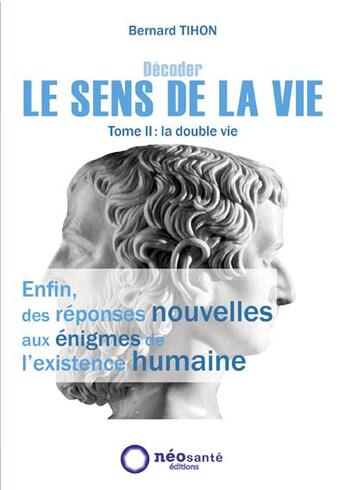 Bernard TIHON

Décoder
LE SENS DE LA VIE
Tome II : la double vie

Enfin,
des réponses nouvelles
aux énigmes de
l'existence humaine

néosanté
éditions